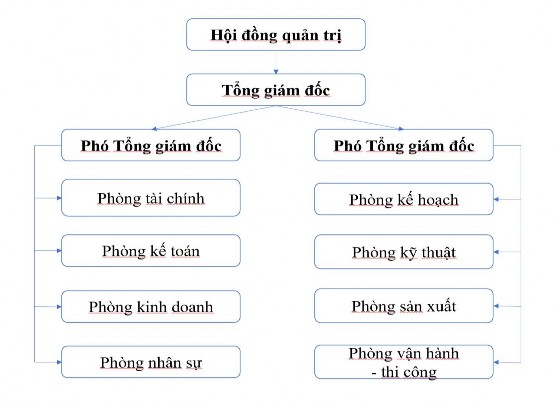 Hội đồng quản trị

Tổng giám đốc

Phó Tổng giám đốc

Phòng tài chính

Phòng kế toán

Phòng kinh doanh

Phòng nhân sự

Phó Tổng giám đốc

Phòng kế hoạch

Phòng kỹ thuật

Phòng sản xuất

Phòng vận hành - thi công